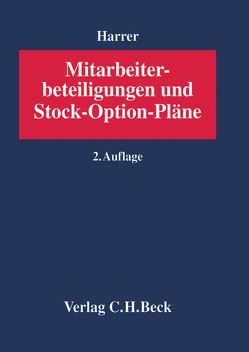 Harrer

Mitarbeiterbeteiligungen und Stock-Option-Pläne

2. Auflage

Verlag C.H.Beck